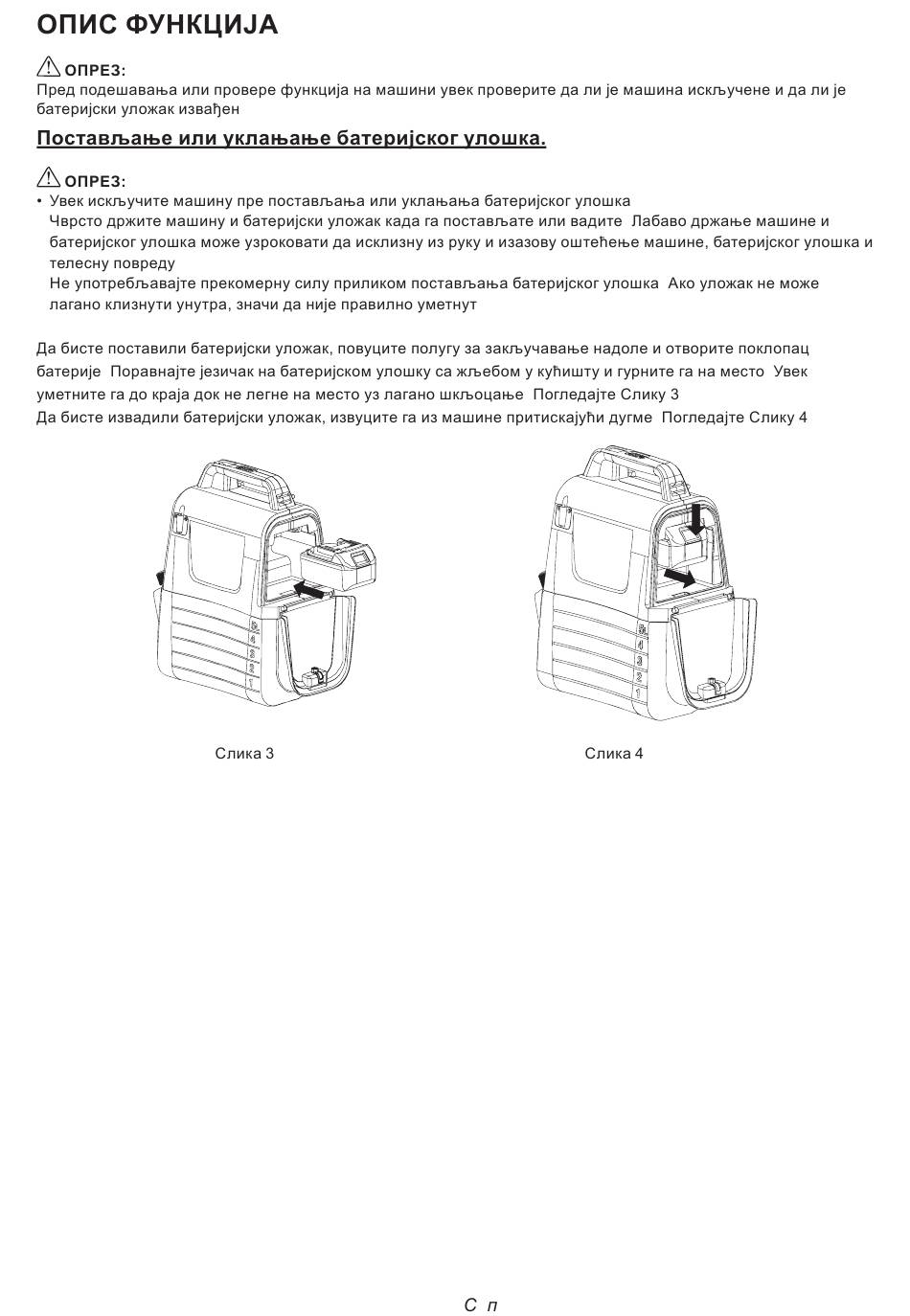 ОПИС ФУНКЦИЈА

ОПРЕЗ:
Пред подешавања или провере функција на машини увек проверите да ли је машина искључене и да ли је батеријски уложак извађен

Постављање или уклањање батеријског улошка.

ОПРЕЗ:
• Увек искључите машину пре постављања или уклањања батеријског улошка
Чврсто држите машину и батеријски уложак када га постављате или вадите Лабаво држање машине и батеријског улошка може узроковати да исклизну из руку и изазову оштећење машине, батеријског улошка и телесну повреду
Не употребљавајте прекомерну силу приликом постављања батеријског улошка Ако уложак не може лагано клизнути унутра, значи да није правилно уметнут

Да бисте поставили батеријски уложак, повуците полугу за закључавање надоле и отворите поклопац батерије Поравнајте језичак на батеријском улошку са жљебом у кућишту и гурните га на место Увек уметните га до краја док не легне на место уз лагано шкљоцање Погледајте Слику 3
Да бисте извадили батеријски уложак, извуците га из машине притискајући дугме Погледајте Слику 4

5
4
3
2
1

5
4
3
2
1

Слика 3

Слика 4

С п